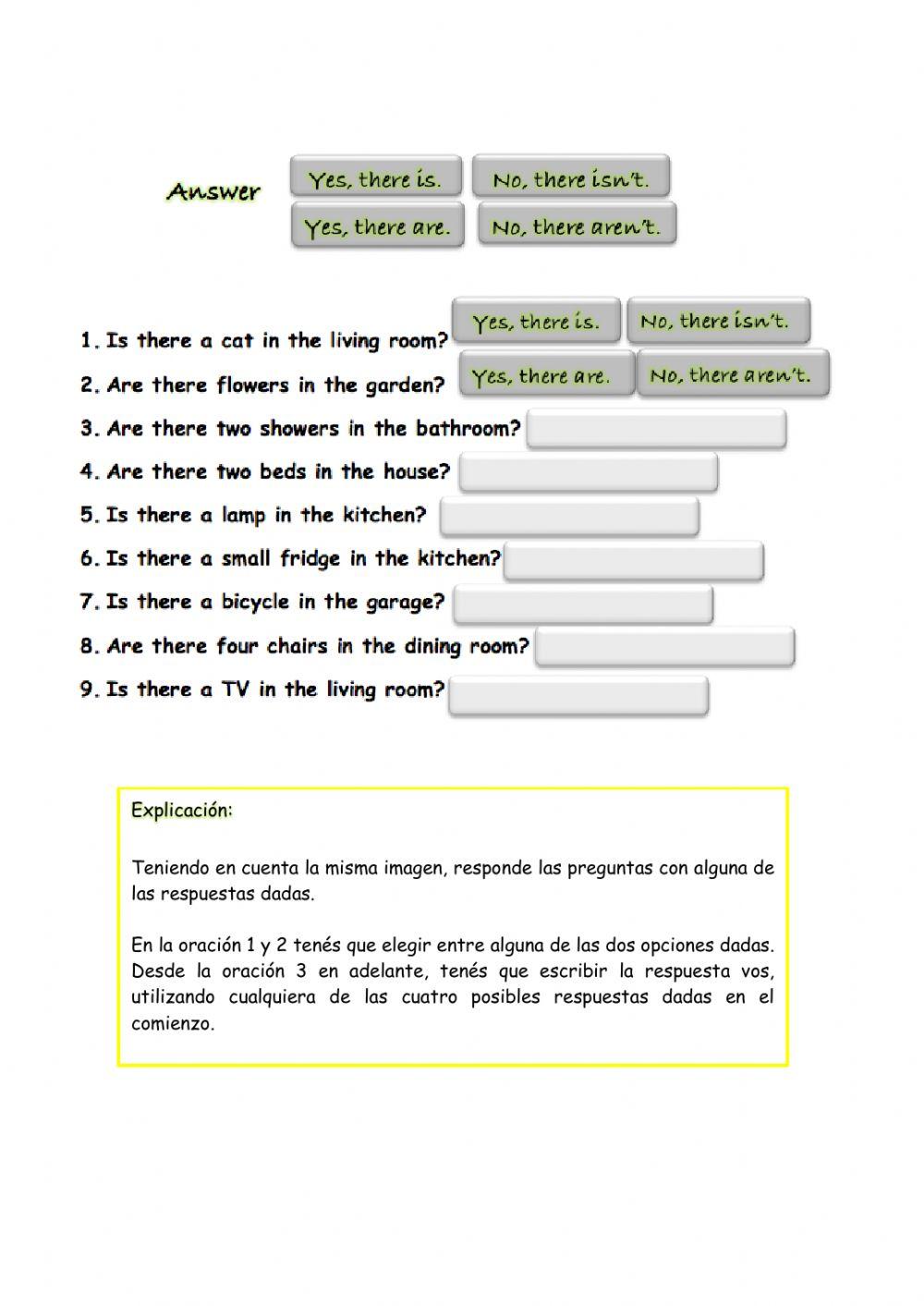 Answer

Yes, there is. No, there isn't.

Yes, there are. No, there aren't.

1. Is there a cat in the living room? Yes, there is. No, there isn't.

2. Are there flowers in the garden? Yes, there are. No, there aren't.

3. Are there two showers in the bathroom?

4. Are there two beds in the house?

5. Is there a lamp in the kitchen?

6. Is there a small fridge in the kitchen?

7. Is there a bicycle in the garage?

8. Are there four chairs in the dining room?

9. Is there a TV in the living room?

Explicación:

Teniendo en cuenta la misma imagen, responde las preguntas con alguna de las respuestas dadas.

En la oración 1 y 2 tenés que elegir entre alguna de las dos opciones dadas. Desde la oración 3 en adelante, tenés que escribir la respuesta vos, utilizando cualquiera de las cuatro posibles respuestas dadas en el comienzo.